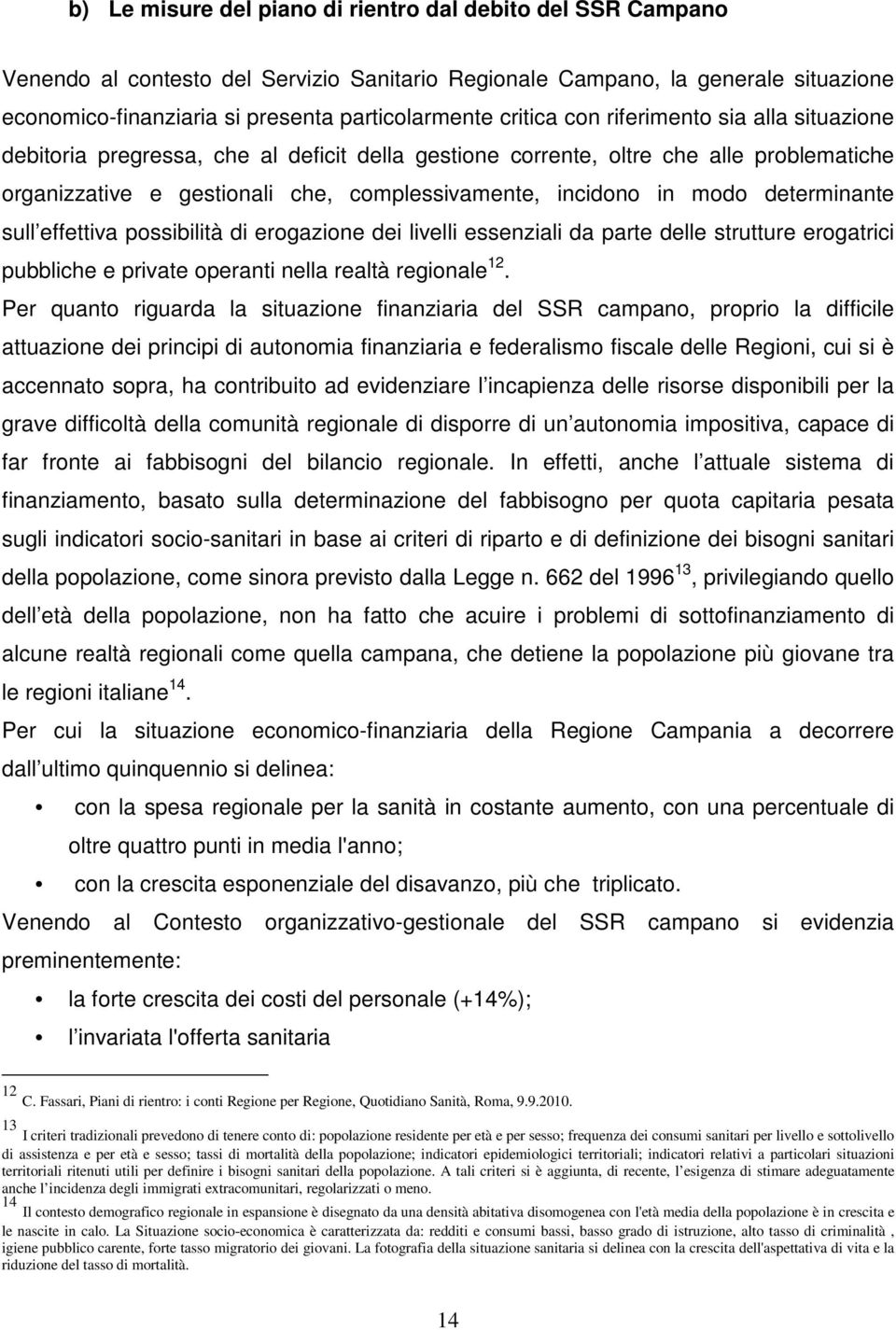 b) Le misure del piano di rientro dal debito del SSR Campano

Venendo al contesto del Servizio Sanitario Regionale Campano, la generale situazione economico-finanziaria si presenta particolarmente critica con riferimento sia alla situazione debitoria pregressa, che al deficit della gestione corrente, oltre che alle problematiche organizzative e gestionali che, complessivamente, incidono in modo determinante sull effettiva possibilità di erogazione dei livelli essenziali da parte delle strutture erogatrici pubbliche e private operanti nella realtà regionale$^{12}$.

Per quanto riguarda la situazione finanziaria del SSR campano, proprio la difficile attuazione dei principi di autonomia finanziaria e federalismo fiscale delle Regioni, cui si è accennato sopra, ha contribuito ad evidenziare l incapienza delle risorse disponibili per la grave difficoltà della comunità regionale di disporre di un autonomia impositiva, capace di far fronte ai fabbisogni del bilancio regionale. In effetti, anche l attuale sistema di finanziamento, basato sulla determinazione del fabbisogno per quota capitaria pesata sugli indicatori socio-sanitari in base ai criteri di riparto e di definizione dei bisogni sanitari della popolazione, come sinora previsto dalla Legge n. 662 del 1996$^{13}$, privilegiando quello dell età della popolazione, non ha fatto che acuire i problemi di sottofinanziamento di alcune realtà regionali come quella campana, che detiene la popolazione più giovane tra le regioni italiane$^{14}$.

Per cui la situazione economico-finanziaria della Regione Campania a decorrere dall ultimo quinquennio si delinea:

• con la spesa regionale per la sanità in costante aumento, con una percentuale di oltre quattro punti in media l'anno;

• con la crescita esponenziale del disavanzo, più che triplicato.

Venendo al Contesto organizzativo-gestionale del SSR campano si evidenzia preminentemente:

• la forte crescita dei costi del personale (+14%);

• l invariata l'offerta sanitaria

12 C. Fassari, Piani di rientro: i conti Regione per Regione, Quotidiano Sanità, Roma, 9.9.2010.

13 I criteri tradizionali prevedono di tenere conto di: popolazione residente per età e per sesso; frequenza dei consumi sanitari per livello e sottolivello di assistenza e per età e sesso; tassi di mortalità della popolazione; indicatori epidemiologici territoriali; indicatori relativi a particolari situazioni territoriali ritenuti utili per definire i bisogni sanitari della popolazione. A tali criteri si è aggiunta, di recente, l esigenza di stimare adeguatamente anche l incidenza degli immigrati extracomunitari, regolarizzati o meno.

14 Il contesto demografico regionale in espansione è disegnato da una densità abitativa disomogenea con l'età media della popolazione è in crescita e le nascite in calo. La Situazione socio-economica è caratterizzata da: redditi e consumi bassi, basso grado di istruzione, alto tasso di criminalità , igiene pubblico carente, forte tasso migratorio dei giovani. La fotografia della situazione sanitaria si delinea con la crescita dell'aspettativa di vita e la riduzione del tasso di mortalità.

14